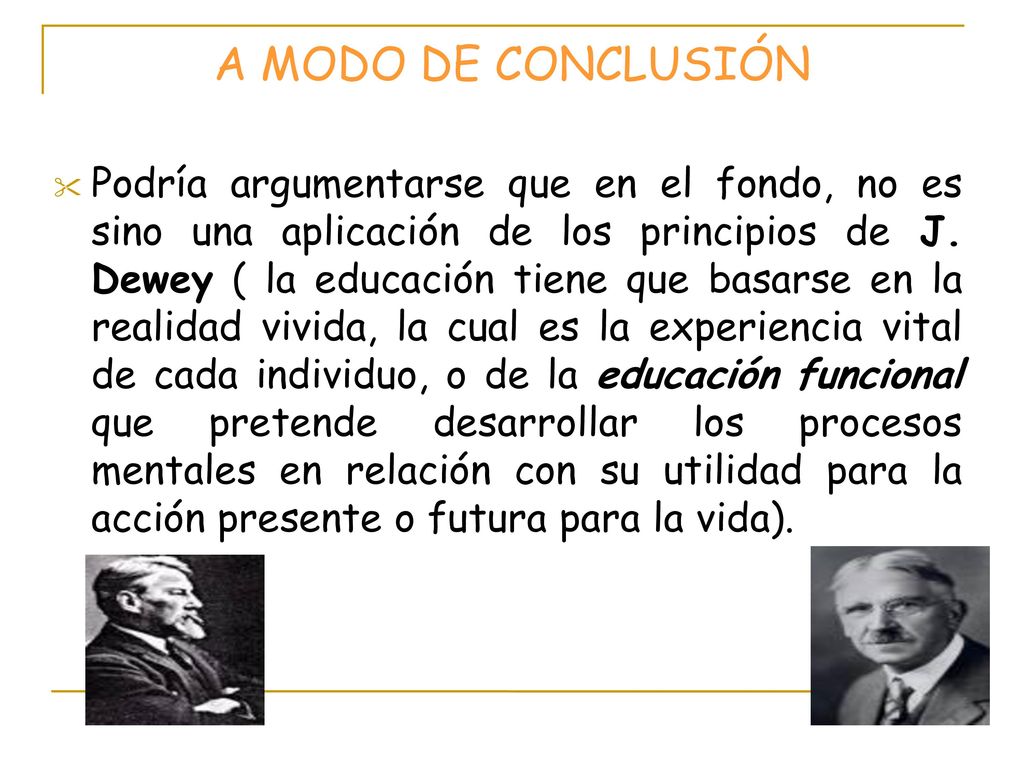 A MODO DE CONCLUSIÓN

Podría argumentarse que en el fondo, no es sino una aplicación de los principios de J. Dewey ( la educación tiene que basarse en la realidad vivida, la cual es la experiencia vital de cada individuo, o de la educación funcional que pretende desarrollar los procesos mentales en relación con su utilidad para la acción presente o futura para la vida).